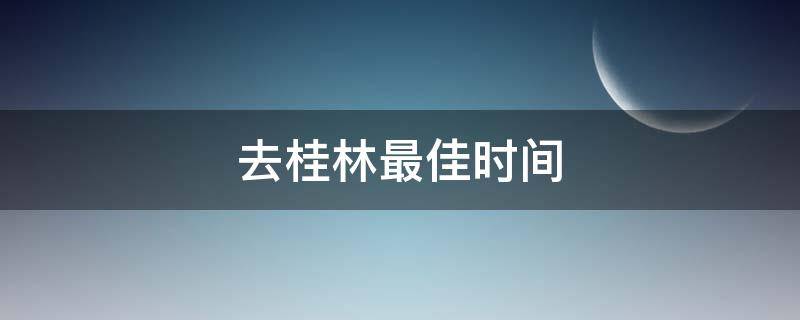 去桂林最佳时间